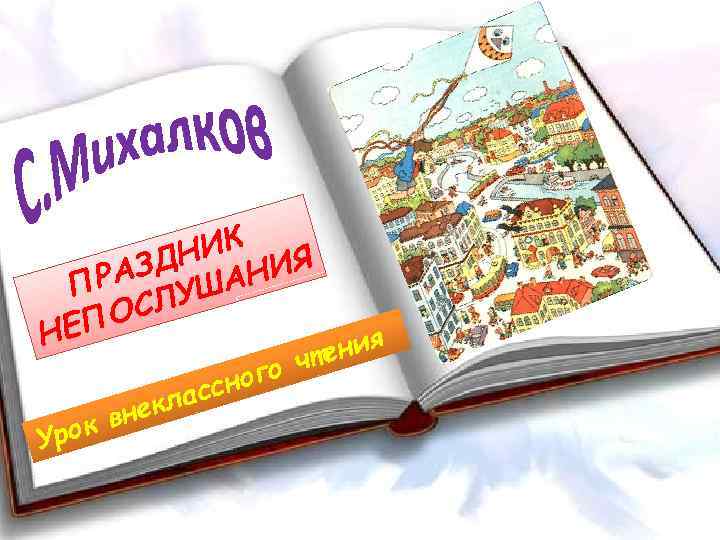 С.Михалков

ПРАЗДНИК НЕПОСЛУШАНИЯ

Урок внеклассного чтения